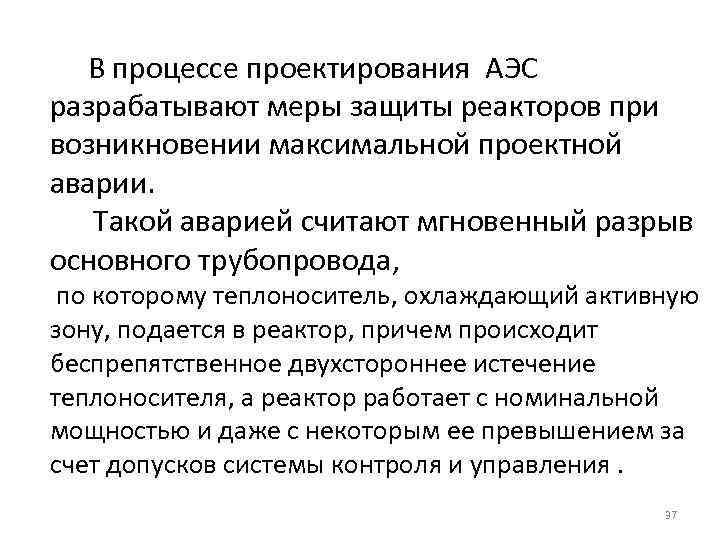 В процессе проектирования АЭС разрабатывают меры защиты реакторов при возникновении максимальной проектной аварии.

Такой аварией считают мгновенный разрыв основного трубопровода,

по которому теплоноситель, охлаждающий активную зону, подается в реактор, причем происходит беспрепятственное двухстороннее истечение теплоносителя, а реактор работает с номинальной мощностью и даже с некоторым ее превышением за счет допусков системы контроля и управления .

37